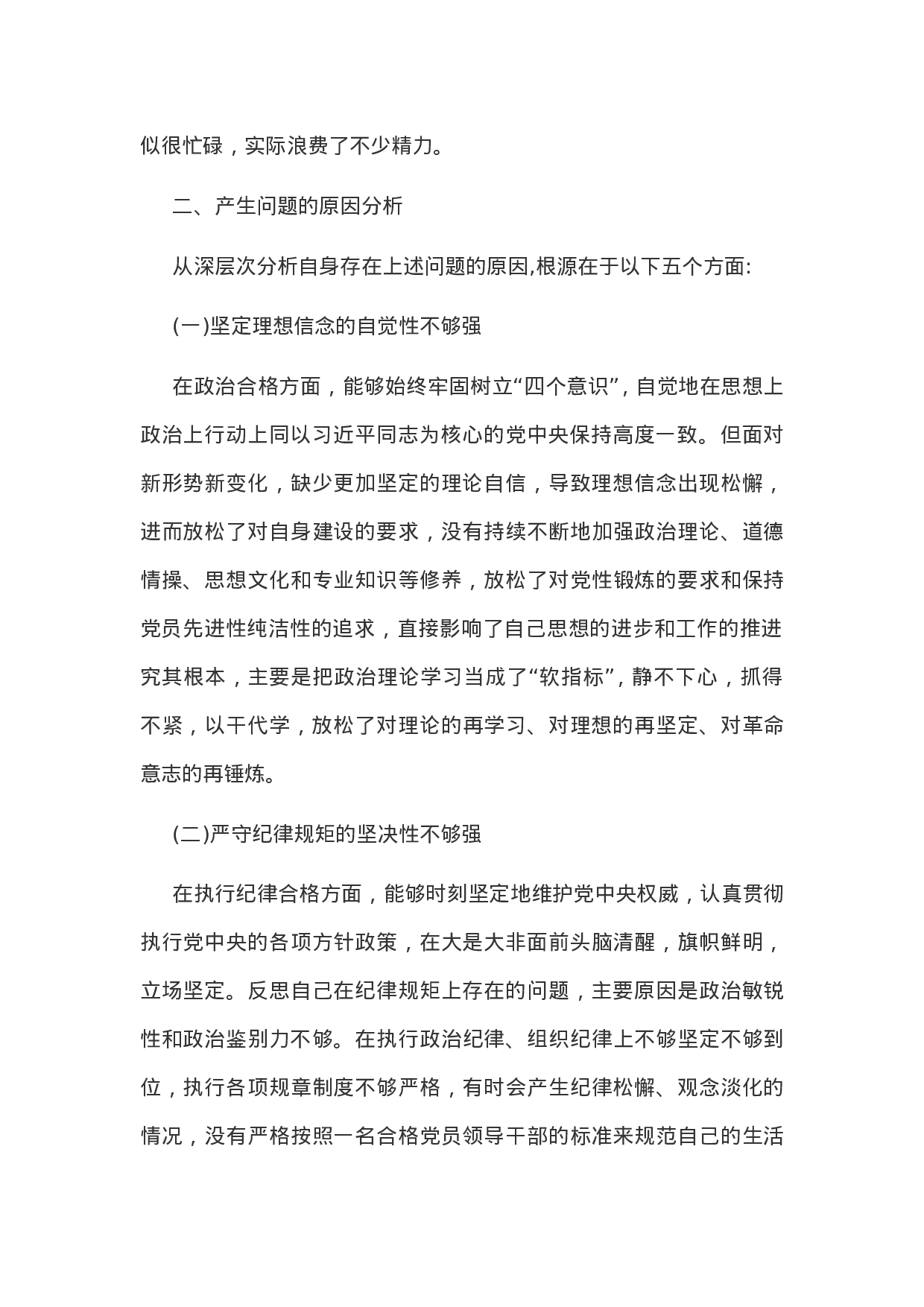 似很忙碌，实际浪费了不少精力。

二、产生问题的原因分析

从深层次分析自身存在上述问题的原因,根源在于以下五个方面:

(一)坚定理想信念的自觉性不够强

在政治合格方面，能够始终牢固树立“四个意识”，自觉地在思想上政治上行动上同以习近平同志为核心的党中央保持高度一致。但面对新形势新变化，缺少更加坚定的理论自信，导致理想信念出现松懈，进而放松了对自身建设的要求，没有持续不断地加强政治理论、道德情操、思想文化和专业知识等修养，放松了对党性锻炼的要求和保持党员先进性纯洁性的追求，直接影响了自己思想的进步和工作的推进究其根本，主要是把政治理论学习当成了“软指标”，静不下心，抓得不紧，以干代学，放松了对理论的再学习、对理想的再坚定、对革命意志的再锤炼。

(二)严守纪律规矩的坚决性不够强

在执行纪律合格方面，能够时刻坚定地维护党中央权威，认真贯彻执行党中央的各项方针政策，在大是大非面前头脑清醒，旗帜鲜明，立场坚定。反思自己在纪律规矩上存在的问题，主要原因是政治敏锐性和政治鉴别力不够。在执行政治纪律、组织纪律上不够坚定不够到位，执行各项规章制度不够严格，有时会产生纪律松懈、观念淡化的情况，没有严格按照一名合格党员领导干部的标准来规范自己的生活